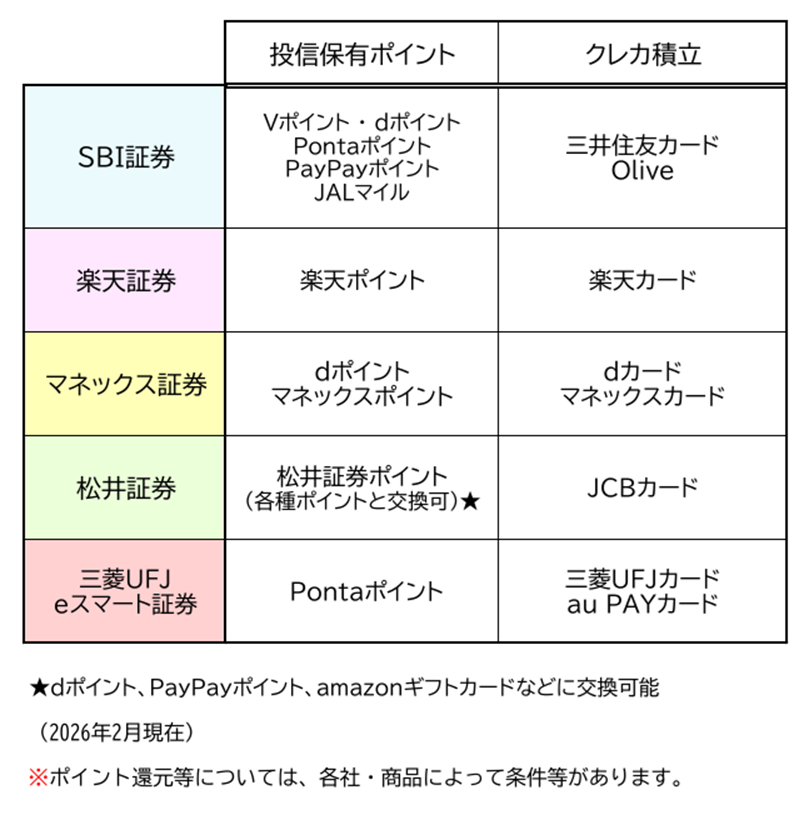 | | 投信保有ポイント | クレカ積立 |
|---|---|---|
| SBI証券 | Vポイント・dポイント Pontaポイント PayPayポイント JALマイル | 三井住友カード Olive |
| 楽天証券 | 楽天ポイント | 楽天カード |
| マネックス証券 | dポイント マネックスポイント | dカード マネックスカード |
| 松井証券 | 松井証券ポイント (各種ポイントと交換可)★ | JCBカード |
| 三菱UFJ eスマート証券 | Pontaポイント | 三菱UFJカード au PAYカード |

★dポイント、PayPayポイント、amazonギフトカードなどに交換可能

(2026年2月現在)

※ポイント還元等については、各社・商品によって条件等があります。